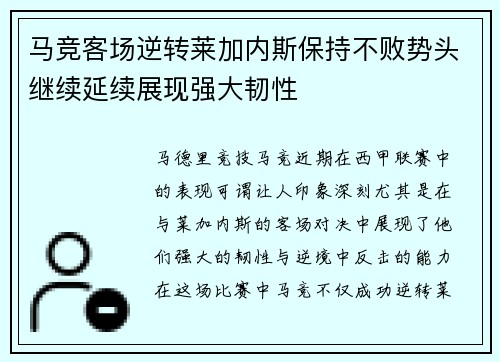 马竞客场逆转莱加内斯保持不败势头继续延续展现强大韧性

马德里竞技马竞近期在西甲联赛中的表现可谓让人印象深刻尤其是在与莱加内斯的客场对决中展现了他们强大的韧性与逆境中反击的能力在这场比赛中马竞不仅成功逆转莱